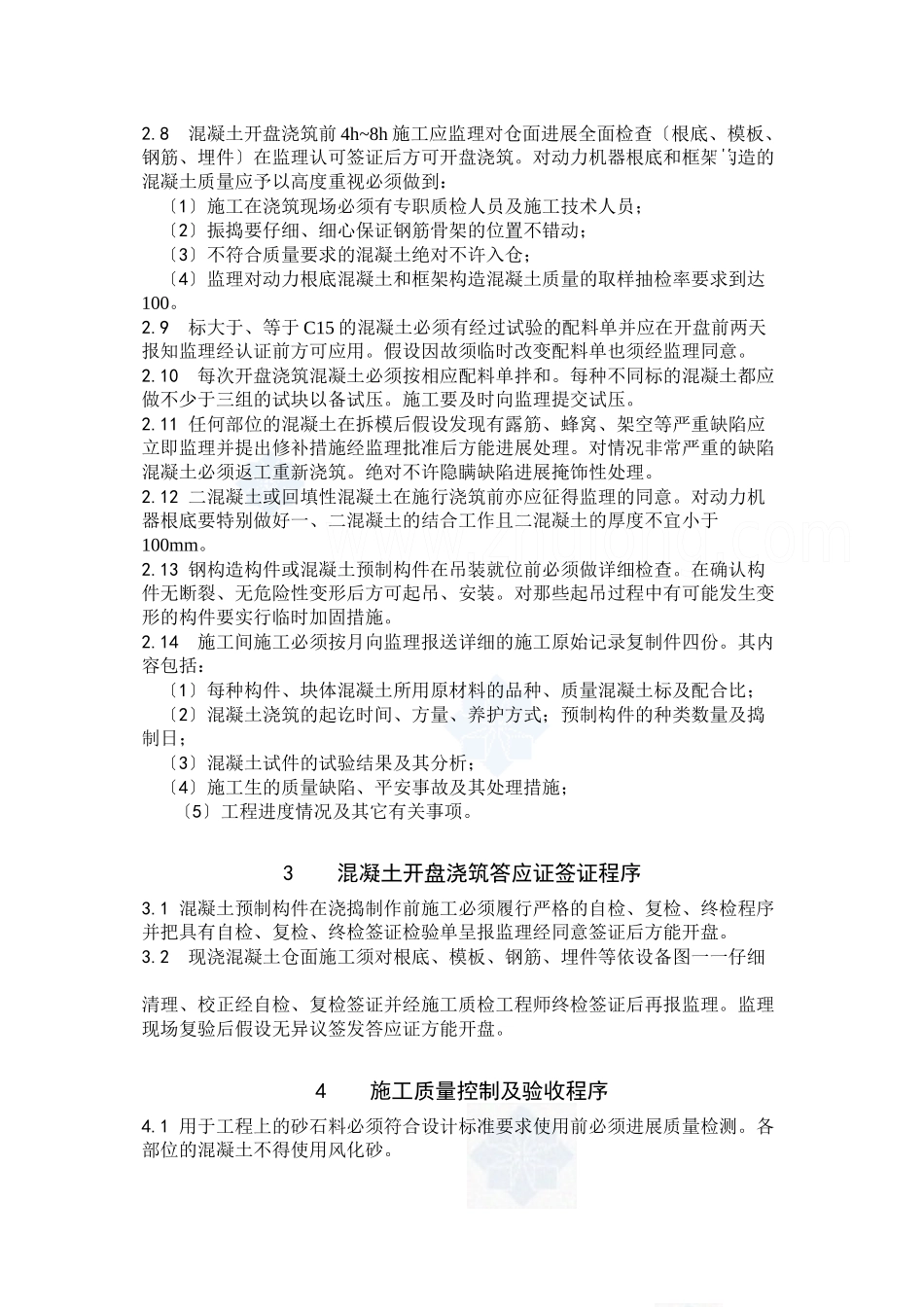 2.8　混凝土开盘浇筑前 4h~8h 施工应监理对仓面进展全面检查〔根底、模板、钢筋、埋件〕在监理认可签证后方可开盘浇筑。对动力机器根底和框架构造的混凝土质量应予以高度重视必须做到：

〔1〕施工在浇筑现场必须有专职质检人员及施工技术人员；

〔2〕振捣要仔细、细心保证钢筋骨架的位置不错动；

〔3〕不符合质量要求的混凝土绝对不许入仓；

〔4〕监理对动力根底混凝土和框架构造混凝土质量的取样抽检率要求到达100。

2.9　标大于、等于 C15 的混凝土必须有经过试验的配料单并应在开盘前两天报知监理经认证前方可应用。假设因故须临时改变配料单也须经监理同意。

2.10　每次开盘浇筑混凝土必须按相应配料单拌和。每种不同标的混凝土都应做不少于三组的试块以备试压。施工要及时向监理提交试压。

2.11 任何部位的混凝土在拆模后假设发现有露筋、蜂窝、架空等严重缺陷应立即监理并提出修补措施经监理批准后方能进展处理。对情况非常严重的缺陷混凝土必须返工重新浇筑。绝对不许隐瞒缺陷进展掩饰性处理。

2.12 二混凝土或回填性混凝土在施行浇筑前亦应征得监理的同意。对动力机器根底要特别做好一、二混凝土的结合工作且二混凝土的厚度不宜小于100mm。

2.13 钢构造构件或混凝土预制构件在吊装就位前必须做详细检查。在确认构件无断裂、无危险性变形后方可起吊、安装。对那些起吊过程中有可能发生变形的构件要实行临时加固措施。

2.14　施工间施工必须按月向监理报送详细的施工原始记录复制件四份。其内容包括：

〔1〕每种构件、块体混凝土所用原材料的品种、质量混凝土标及配合比；

〔2〕混凝土浇筑的起讫时间、方量、养护方式；预制构件的种类数量及捣制日；

〔3〕混凝土试件的试验结果及其分析；

〔4〕施工生的质量缺陷、平安事故及其处理措施；

〔5〕工程进度情况及其它有关事项。

3　　混凝土开盘浇筑答应证签证程序

3.1 混凝土预制构件在浇捣制作前施工必须履行严格的自检、复检、终检程序并把具有自检、复检、终检签证检验单呈报监理经同意签证后方能开盘。

3.2　现浇混凝土仓面施工须对根底、模板、钢筋、埋件等依设备图一一仔细

清理、校正经自检、复检签证并经施工质检工程师终检签证后再报监理。监理现场复验后假设无异议签发答应证方能开盘。

4　　施工质量控制及验收程序

4.1 用于工程上的砂石料必须符合设计标准要求使用前必须进展质量检测。各部位的混凝土不得使用风化砂。